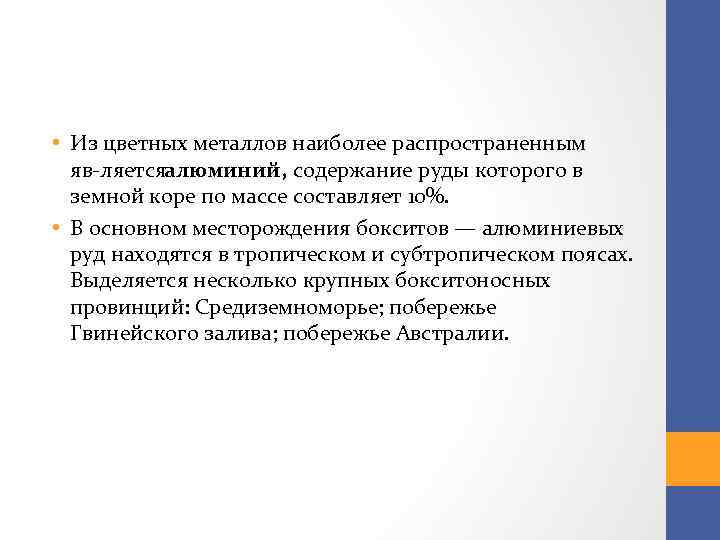 • Из цветных металлов наиболее распространенным яв-ляетсяалюминий, содержание руды которого в земной коре по массе составляет 10%.

• В основном месторождения бокситов — алюминиевых руд находятся в тропическом и субтропическом поясах. Выделяется несколько крупных бокситоносных провинций: Средиземноморье; побережье Гвинейского залива; побережье Австралии.